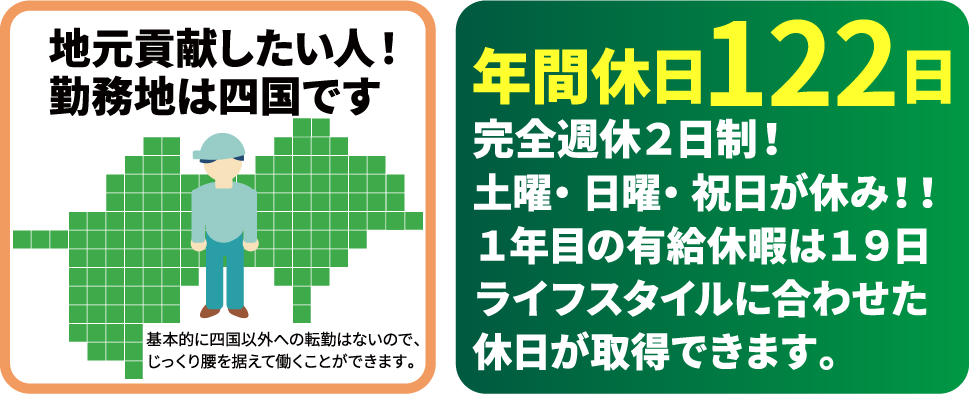 地元貢献したい人！
勤務地は四国です

基本的に四国以外への転勤はないので、じっくり腰を据えて働くことができます。

年間休日122日

完全週休２日制！
土曜・日曜・祝日が休み！！
１年目の有給休暇は１９日
ライフスタイルに合わせた休日が取得できます。